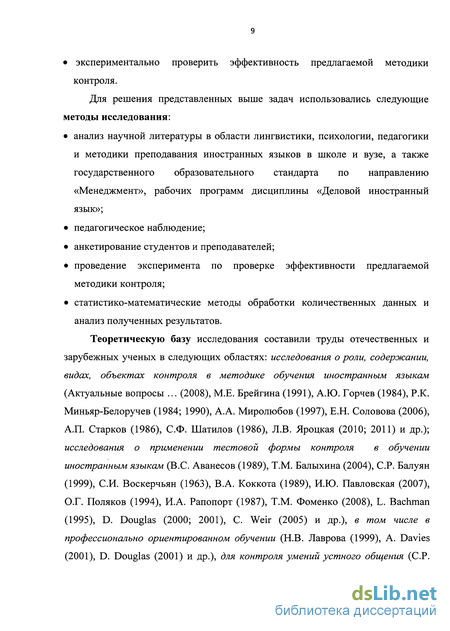 9

• экспериментально проверить эффективность предлагаемой методики контроля.

Для решения представленных выше задач использовались следующие **методы исследования**:

• анализ научной литературы в области лингвистики, психологии, педагогики и методики преподавания иностранных языков в школе и вузе, а также государственного образовательного стандарта по направлению «Менеджмент», рабочих программ дисциплины «Деловой иностранный язык»;

• педагогическое наблюдение;

• анкетирование студентов и преподавателей;

• проведение эксперимента по проверке эффективности предлагаемой методики контроля;

• статистико-математические методы обработки количественных данных и анализ полученных результатов.

**Теоретическую базу** исследования составили труды отечественных и зарубежных ученых в следующих областях: *исследования о роли, содержании, видах, объектах контроля в методике обучения иностранным языкам* (Актуальные вопросы … (2008), М.Е. Брейгина (1991), А.Ю. Горчев (1984), Р.К. Миньяр-Белоручев (1984; 1990), А.А. Миролюбов (1997), Е.Н. Соловова (2006), А.П. Старков (1986), С.Ф. Шатилов (1986), Л.В. Яроцкая (2010; 2011) и др.); *исследования о применении тестовой формы контроля в обучении иностранным языкам* (В.С. Аванесов (1989), Т.М. Балыхина (2004), С.Р. Балуян (1999), С.И. Воскерчьян (1963), В.А. Коккота (1989), И.Ю. Павловская (2007), О.Г. Поляков (1994), И.А. Рапопорт (1987), Т.М. Фоменко (2008), L. Bachman (1995), D. Douglas (2000; 2001), C. Weir (2005) и др.), *в том числе в профессионально ориентированном обучении* (Н.В. Лаврова (1999), A. Davies (2001), D. Douglas (2001) и др.), *для контроля умений устного общения* (С.Р.

dsLib.net
библиотека диссертаций